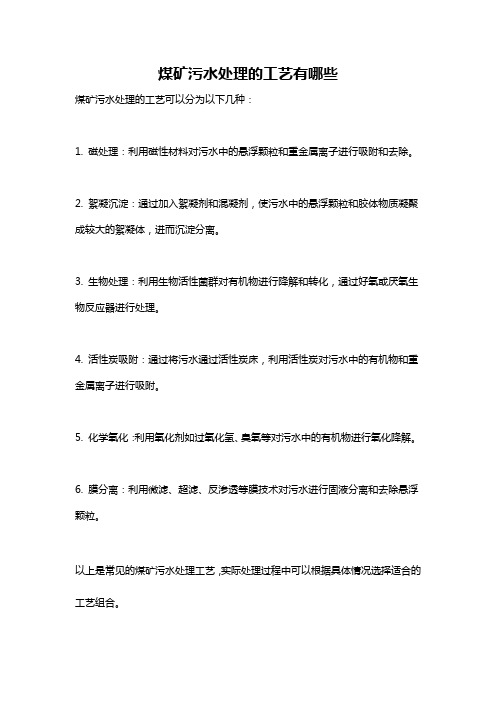 煤矿污水处理的工艺有哪些

煤矿污水处理的工艺可以分为以下几种：

1. 磁处理：利用磁性材料对污水中的悬浮颗粒和重金属离子进行吸附和去除。

2. 絮凝沉淀：通过加入絮凝剂和混凝剂，使污水中的悬浮颗粒和胶体物质凝聚成较大的絮凝体，进而沉淀分离。

3. 生物处理：利用生物活性菌群对有机物进行降解和转化，通过好氧或厌氧生物反应器进行处理。

4. 活性炭吸附：通过将污水通过活性炭床，利用活性炭对污水中的有机物和重金属离子进行吸附。

5. 化学氧化：利用氧化剂如过氧化氢、臭氧等对污水中的有机物进行氧化降解。

6. 膜分离：利用微滤、超滤、反渗透等膜技术对污水进行固液分离和去除悬浮颗粒。

以上是常见的煤矿污水处理工艺，实际处理过程中可以根据具体情况选择适合的工艺组合。